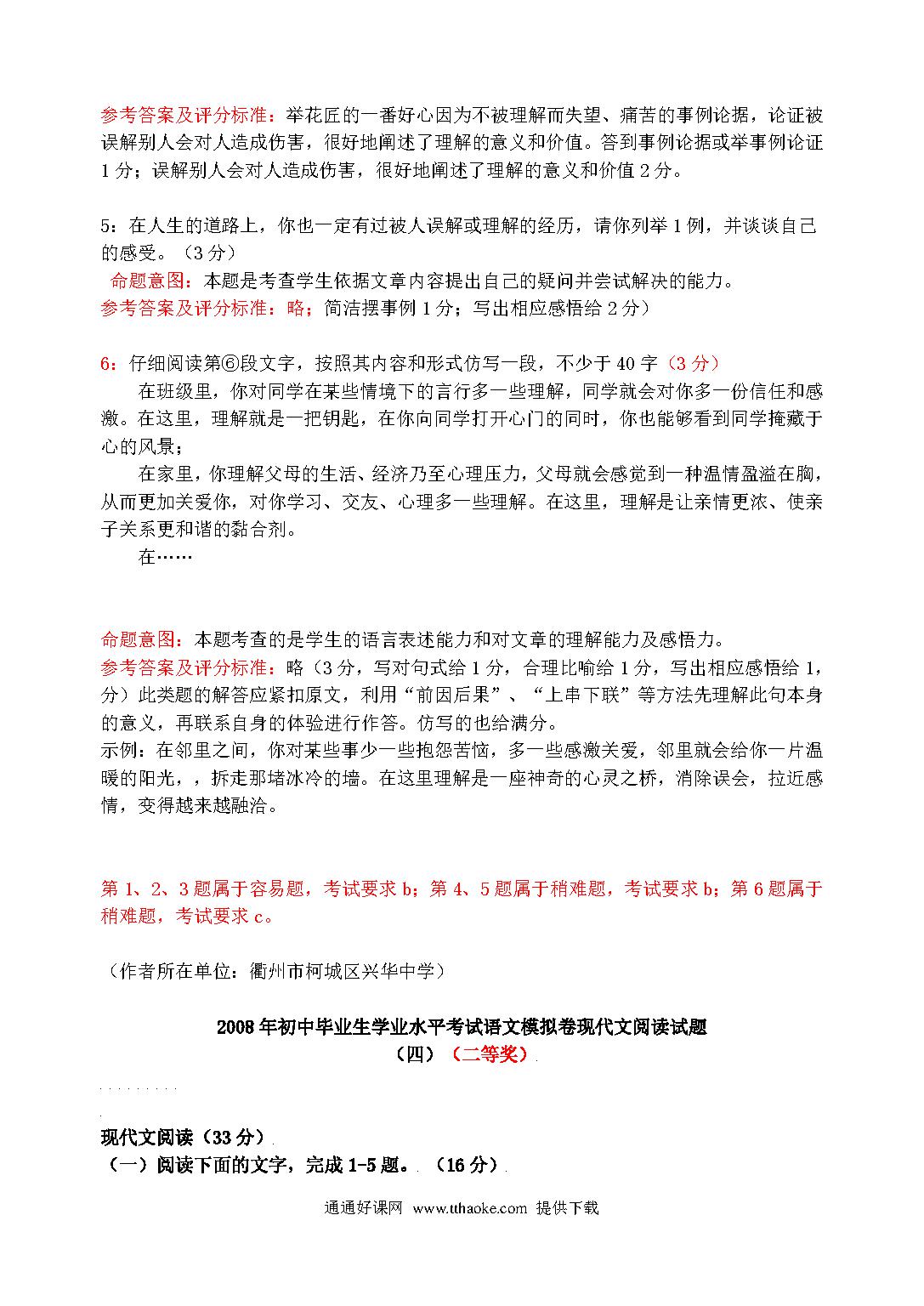 参考答案及评分标准：举花匠的一番好心因为不被理解而失望、痛苦的事例论据，论证被误解别人会对人造成伤害，很好地阐述了理解的意义和价值。答到事例论据或举事例论证1分；误解别人会对人造成伤害，很好地阐述了理解的意义和价值2分。

5：在人生的道路上，你也一定有过被人误解或理解的经历，请你列举1例，并谈谈自己的感受。（3分）
命题意图：本题是考查学生依据文章内容提出自己的疑问并尝试解决的能力。
参考答案及评分标准：略；简洁摆事例1分；写出相应感悟给2分）

6：仔细阅读第⑥段文字，按照其内容和形式仿写一段，不少于40字（3分）
在班级里，你对同学在某些情境下的言行多一些理解，同学就会对你多一份信任和感激。在这里，理解就是一把钥匙，在你向同学打开心门的同时，你也能够看到同学掩藏于心的风景；
在家里，你理解父母的生活、经济乃至心理压力，父母就会感觉到一种温情盈溢在胸，从而更加关爱你，对你学习、交友、心理多一些理解。在这里，理解是让亲情更浓、使亲子关系更和谐的黏合剂。
在……

命题意图：本题考查的是学生的语言表述能力和对文章的理解能力及感悟力。
参考答案及评分标准：略（3分，写对句式给1分，合理比喻给1分，写出相应感悟给1，分）此类题的解答应紧扣原文，利用“前因后果”、“上串下联”等方法先理解此句本身的意义，再联系自身的体验进行作答。仿写的也给满分。
示例：在邻里之间，你对某些事少一些抱怨苦恼，多一些感激关爱，邻里就会给你一片温暖的阳光，，拆走那堵冰冷的墙。在这里理解是一座神奇的心灵之桥，消除误会，拉近感情，变得越来越融洽。

第1、2、3题属于容易题，考试要求b；第4、5题属于稍难题，考试要求b；第6题属于稍难题，考试要求c。

（作者所在单位：衢州市柯城区兴华中学）

2008年初中毕业生学业水平考试语文模拟卷现代文阅读试题
（四）（二等奖）

现代文阅读（33分）
（一）阅读下面的文字，完成1-5题。（16分）

通通好课网 www.tthaoke.com 提供下载